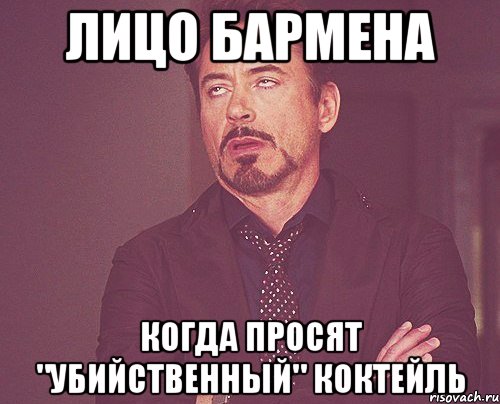 ЛИЦО БАРМЕНА

КОГДА ПРОСЯТ "УБИЙСТВЕННЫЙ" КОКТЕЙЛЬ

risovach.ru